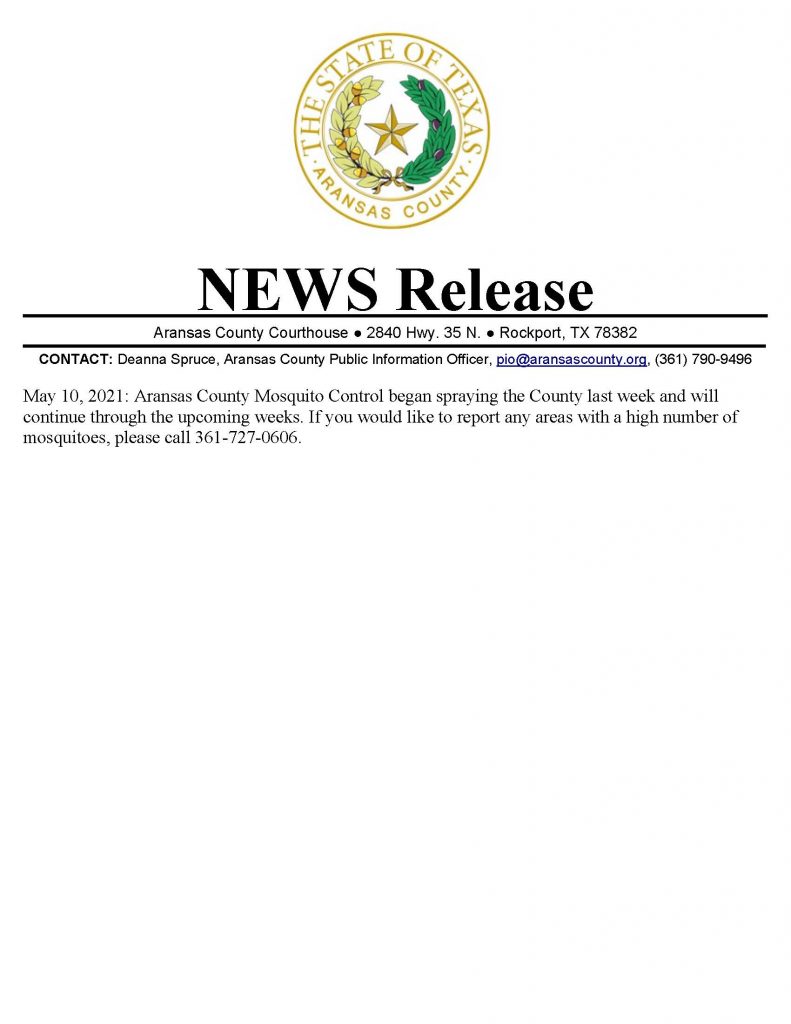 THE STATE OF TEXAS
ARANSAS COUNTY

NEWS Release

Aransas County Courthouse ● 2840 Hwy. 35 N. ● Rockport, TX 78382

CONTACT: Deanna Spruce, Aransas County Public Information Officer, pio@aransascounty.org, (361) 790-9496

May 10, 2021: Aransas County Mosquito Control began spraying the County last week and will continue through the upcoming weeks. If you would like to report any areas with a high number of mosquitoes, please call 361-727-0606.